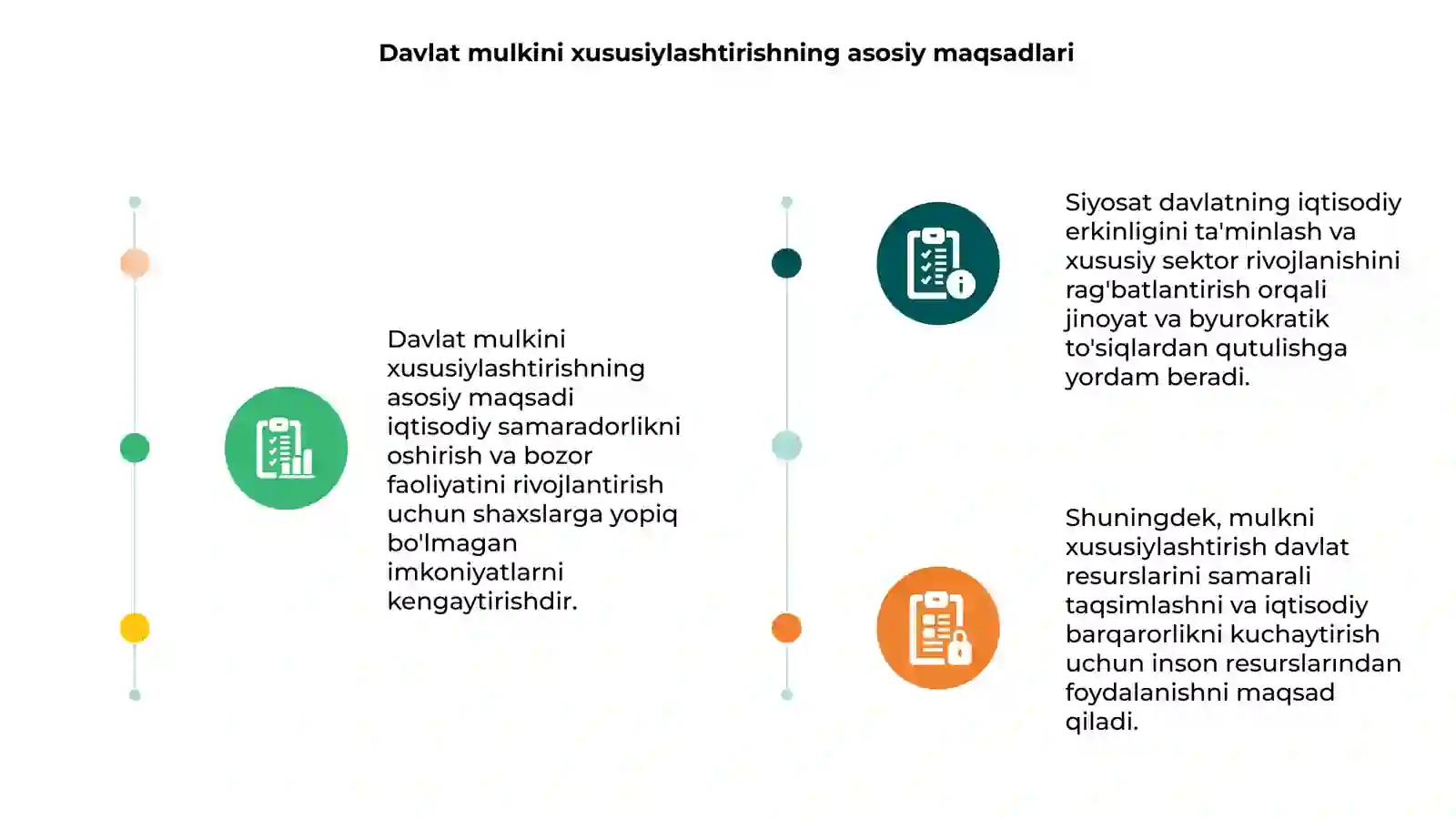 Davlat mulkini xususiylashtirishning asosiy maqsadlari

Davlat mulkini xususiylashtirishning asosiy maqsadi iqtisodiy samaradorlikni oshirish va bozor faoliyatini rivojlantirish uchun shaxslarga yopiq bo'lmagan imkoniyatlarni kengaytirishdir.

Siyosat davlatning iqtisodiy erkinligini ta'minlash va xususiy sektor rivojlanishini rag'batlantirish orqali jinoyat va byurokratik to'siqlardan qutulishga yordam beradi.

Shuningdek, mulkni xususiylashtirish davlat resurslarini samarali taqsimlashni va iqtisodiy barqarorlikni kuchaytirish uchun inson resurslarından foydalanishni maqsad qiladi.